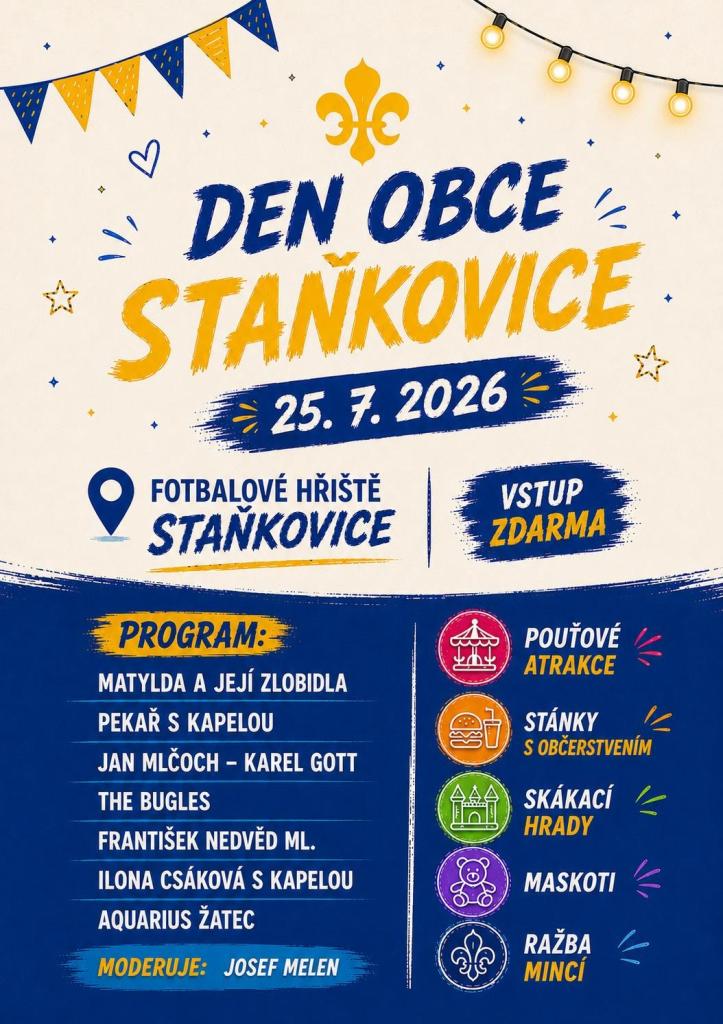 DEN OBCE
STAŇKOVICE

25. 7. 2026

FOTBALOVÉ HŘIŠTĚ
STAŇKOVICE

VSTUP
ZDARMA

PROGRAM:

MATYLDA A JEJÍ ZLOBIDLA
PEKAŘ S KAPELOU
JAN MLČOCH – KAREL GOTT
THE BUGLES
FRANTIŠEK NEDVĚD ML.
ILONA CSÁKOVÁ S KAPELOU
AQUARIUS ŽATEC

MODERUJE: JOSEF MELEN

POUŤOVÉ
ATRAKCE

STÁNKY
S OBČERSTVENÍM

SKÁKACÍ
HRADY

MASKOTI

RAŽBA
MINCÍ